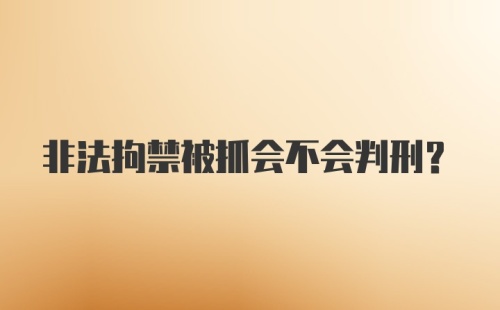 非法拘禁被抓会不会判刑？